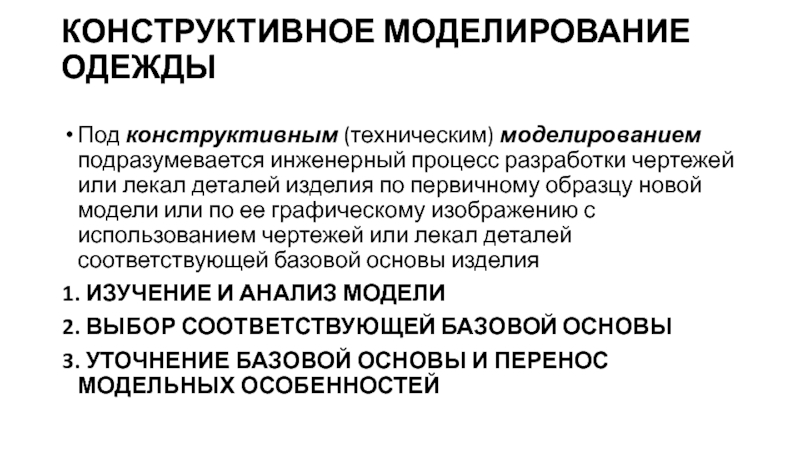 КОНСТРУКТИВНОЕ МОДЕЛИРОВАНИЕ ОДЕЖДЫ

• Под конструктивным (техническим) моделированием подразумевается инженерный процесс разработки чертежей или лекал деталей изделия по первичному образцу новой модели или по ее графическому изображению с использованием чертежей или лекал деталей соответствующей базовой основы изделия

1. ИЗУЧЕНИЕ И АНАЛИЗ МОДЕЛИ
2. ВЫБОР СООТВЕТСТВУЮЩЕЙ БАЗОВОЙ ОСНОВЫ
3. УТОЧНЕНИЕ БАЗОВОЙ ОСНОВЫ И ПЕРЕНОС МОДЕЛЬНЫХ ОСОБЕННОСТЕЙ